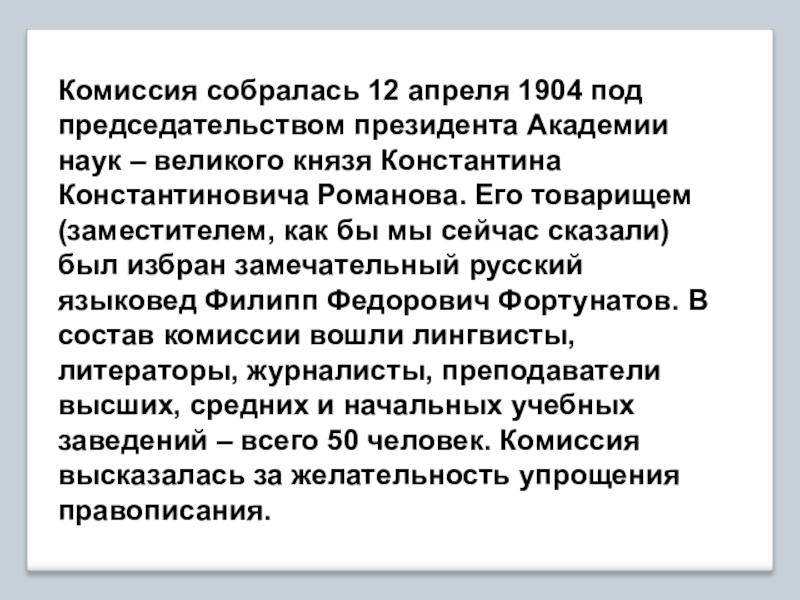 Комиссия собралась 12 апреля 1904 под председательством президента Академии наук – великого князя Константина Константиновича Романова. Его товарищем (заместителем, как бы мы сейчас сказали) был избран замечательный русский языковед Филипп Федорович Фортунатов. В состав комиссии вошли лингвисты, литераторы, журналисты, преподаватели высших, средних и начальных учебных заведений – всего 50 человек. Комиссия высказалась за желательность упрощения правописания.